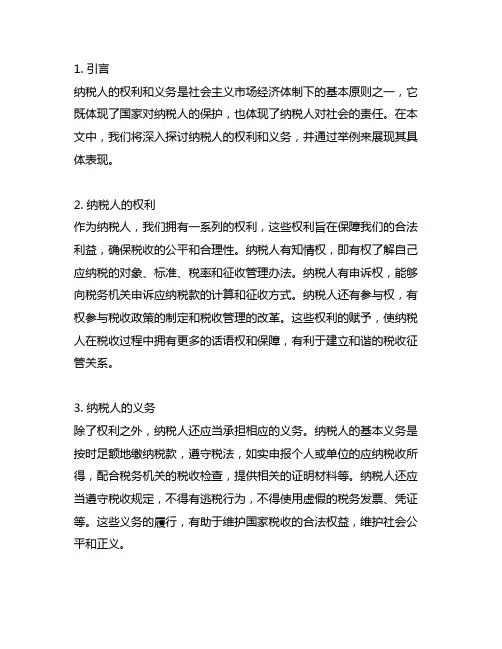 1. 引言
纳税人的权利和义务是社会主义市场经济体制下的基本原则之一，它既体现了国家对纳税人的保护，也体现了纳税人对社会的责任。在本文中，我们将深入探讨纳税人的权利和义务，并通过举例来展现其具体表现。

2. 纳税人的权利
作为纳税人，我们拥有一系列的权利，这些权利旨在保障我们的合法利益，确保税收的公平和合理性。纳税人有知情权，即有权了解自己应纳税的对象、标准、税率和征收管理办法。纳税人有申诉权，能够向税务机关申诉应纳税款的计算和征收方式。纳税人还有参与权，有权参与税收政策的制定和税收管理的改革。这些权利的赋予，使纳税人在税收过程中拥有更多的话语权和保障，有利于建立和谐的税收征管关系。

3. 纳税人的义务
除了权利之外，纳税人还应当承担相应的义务。纳税人的基本义务是按时足额地缴纳税款，遵守税法，如实申报个人或单位的应纳税收所得，配合税务机关的税收检查，提供相关的证明材料等。纳税人还应当遵守税收规定，不得有逃税行为，不得使用虚假的税务发票、凭证等。这些义务的履行，有助于维护国家税收的合法权益，维护社会公平和正义。